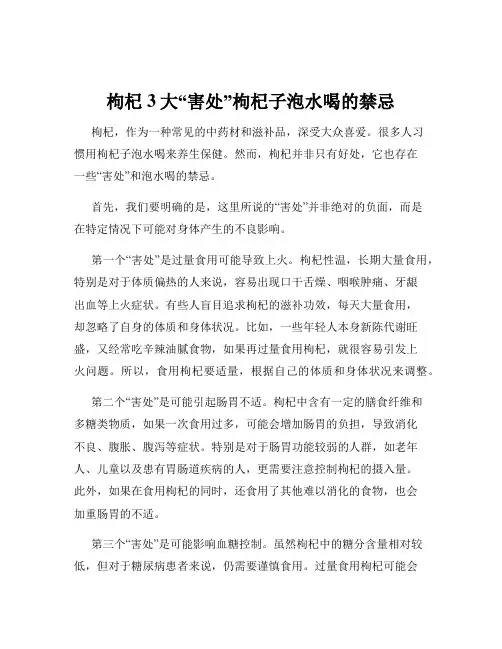 枸杞 3 大“害处”枸杞子泡水喝的禁忌

枸杞，作为一种常见的中药材和滋补品，深受大众喜爱。很多人习惯用枸杞子泡水喝来养生保健。然而，枸杞并非只有好处，它也存在一些“害处”和泡水喝的禁忌。

首先，我们要明确的是，这里所说的“害处”并非绝对的负面，而是在特定情况下可能对身体产生的不良影响。

第一个“害处”是过量食用可能导致上火。枸杞性温，长期大量食用，特别是对于体质偏热的人来说，容易出现口干舌燥、咽喉肿痛、牙龈出血等上火症状。有些人盲目追求枸杞的滋补功效，每天大量食用，却忽略了自身的体质和身体状况。比如，一些年轻人本身新陈代谢旺盛，又经常吃辛辣油腻食物，如果再过量食用枸杞，就很容易引发上火问题。所以，食用枸杞要适量，根据自己的体质和身体状况来调整。

第二个“害处”是可能引起肠胃不适。枸杞中含有一定的膳食纤维和多糖类物质，如果一次食用过多，可能会增加肠胃的负担，导致消化不良、腹胀、腹泻等症状。特别是对于肠胃功能较弱的人群，如老年人、儿童以及患有胃肠道疾病的人，更需要注意控制枸杞的摄入量。此外，如果在食用枸杞的同时，还食用了其他难以消化的食物，也会加重肠胃的不适。

第三个“害处”是可能影响血糖控制。虽然枸杞中的糖分含量相对较低，但对于糖尿病患者来说，仍需要谨慎食用。过量食用枸杞可能会